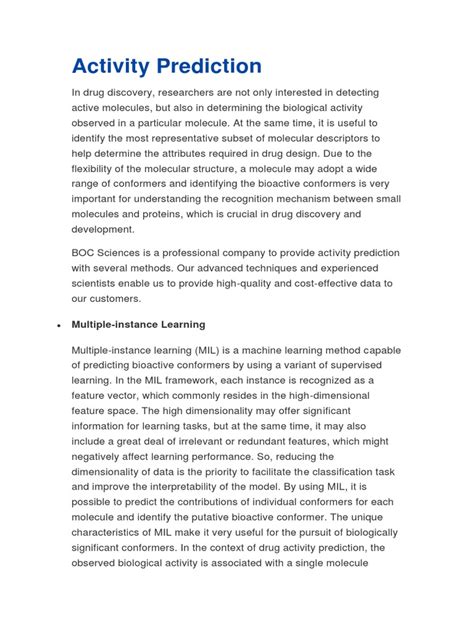 Activity Prediction

In drug discovery, researchers are not only interested in detecting active molecules, but also in determining the biological activity observed in a particular molecule. At the same time, it is useful to identify the most representative subset of molecular descriptors to help determine the attributes required in drug design. Due to the flexibility of the molecular structure, a molecule may adopt a wide range of conformers and identifying the bioactive conformers is very important for understanding the recognition mechanism between small molecules and proteins, which is crucial in drug discovery and development.

BOC Sciences is a professional company to provide activity prediction with several methods. Our advanced techniques and experienced scientists enable us to provide high-quality and cost-effective data to our customers.

• Multiple-instance Learning

Multiple-instance learning (MIL) is a machine learning method capable of predicting bioactive conformers by using a variant of supervised learning. In the MIL framework, each instance is recognized as a feature vector, which commonly resides in the high-dimensional feature space. The high dimensionality may offer significant information for learning tasks, but at the same time, it may also include a great deal of irrelevant or redundant features, which might negatively affect learning performance. So, reducing the dimensionality of data is the priority to facilitate the classification task and improve the interpretability of the model. By using MIL, it is possible to predict the contributions of individual conformers for each molecule and identify the putative bioactive conformer. The unique characteristics of MIL make it very useful for the pursuit of biologically significant conformers. In the context of drug activity prediction, the observed biological activity is associated with a single molecule